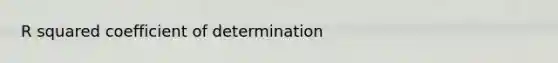 R squared coefficient of determination